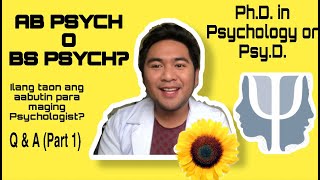 AB PSYCH
O
BS PSYCH?

Ilang taon ang aabutin para maging Psychologist?

Q & A (Part 1)

Ph.D. in Psychology or Psy.D.